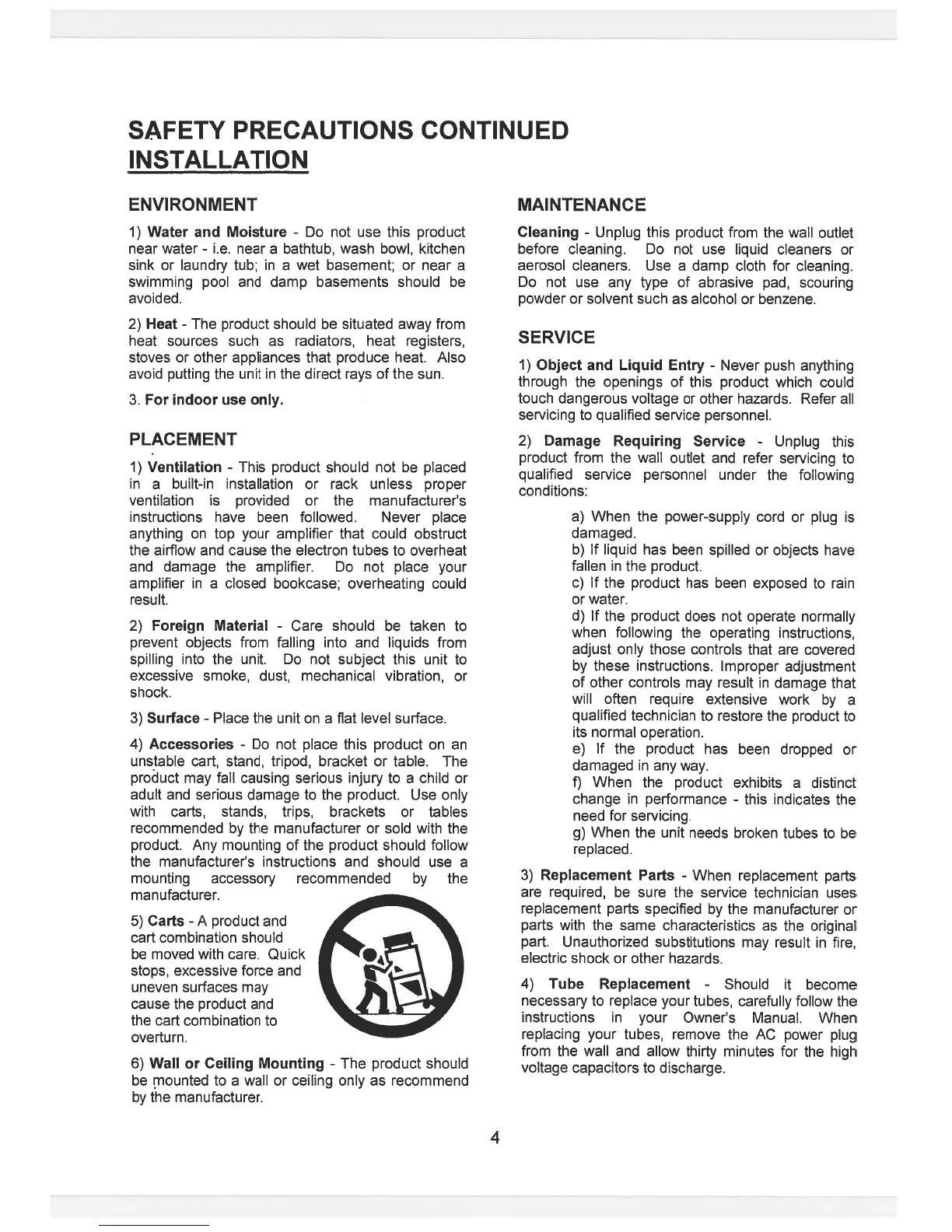 SAFETY PRECAUTIONS CONTINUED
INSTALLATION

ENVIRONMENT

1) Water and Moisture - Do not use this product near water - i.e. near a bathtub, wash bowl, kitchen sink or laundry tub; in a wet basement; or near a swimming pool and damp basements should be avoided.

2) Heat - The product should be situated away from heat sources such as radiators, heat registers, stoves or other appliances that produce heat. Also avoid putting the unit in the direct rays of the sun.

3. For indoor use only.

PLACEMENT

1) Ventilation - This product should not be placed in a built-in installation or rack unless proper ventilation is provided or the manufacturer's instructions have been followed. Never place anything on top your amplifier that could obstruct the airflow and cause the electron tubes to overheat and damage the amplifier. Do not place your amplifier in a closed bookcase; overheating could result.

2) Foreign Material - Care should be taken to prevent objects from falling into and liquids from spilling into the unit. Do not subject this unit to excessive smoke, dust, mechanical vibration, or shock.

3) Surface - Place the unit on a flat level surface.

4) Accessories - Do not place this product on an unstable cart, stand, tripod, bracket or table. The product may fall causing serious injury to a child or adult and serious damage to the product. Use only with carts, stands, trips, brackets or tables recommended by the manufacturer or sold with the product. Any mounting of the product should follow the manufacturer's instructions and should use a mounting accessory recommended by the manufacturer.

5) Carts - A product and cart combination should be moved with care. Quick stops, excessive force and uneven surfaces may cause the product and the cart combination to overturn.

6) Wall or Ceiling Mounting - The product should be mounted to a wall or ceiling only as recommend by the manufacturer.

MAINTENANCE

Cleaning - Unplug this product from the wall outlet before cleaning. Do not use liquid cleaners or aerosol cleaners. Use a damp cloth for cleaning. Do not use any type of abrasive pad, scouring powder or solvent such as alcohol or benzene.

SERVICE

1) Object and Liquid Entry - Never push anything through the openings of this product which could touch dangerous voltage or other hazards. Refer all servicing to qualified service personnel.

2) Damage Requiring Service - Unplug this product from the wall outlet and refer servicing to qualified service personnel under the following conditions:

a) When the power-supply cord or plug is damaged.
b) If liquid has been spilled or objects have fallen in the product.
c) If the product has been exposed to rain or water.
d) If the product does not operate normally when following the operating instructions, adjust only those controls that are covered by these instructions. Improper adjustment of other controls may result in damage that will often require extensive work by a qualified technician to restore the product to its normal operation.
e) If the product has been dropped or damaged in any way.
f) When the product exhibits a distinct change in performance - this indicates the need for servicing.
g) When the unit needs broken tubes to be replaced.

3) Replacement Parts - When replacement parts are required, be sure the service technician uses replacement parts specified by the manufacturer or parts with the same characteristics as the original part. Unauthorized substitutions may result in fire, electric shock or other hazards.

4) Tube Replacement - Should it become necessary to replace your tubes, carefully follow the instructions in your Owner's Manual. When replacing your tubes, remove the AC power plug from the wall and allow thirty minutes for the high voltage capacitors to discharge.

4